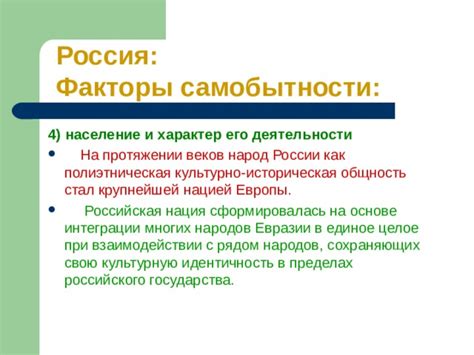 Россия:
Факторы самобытности:

4) население и характер его деятельности

• На протяжении веков народ России как полиэтническая культурно-историческая общность стал крупнейшей нацией Европы.

• Российская нация сформировалась на основе интеграции многих народов Евразии в единое целое при взаимодействии с рядом народов, сохраняющих свою культурную идентичность в пределах российского государства.